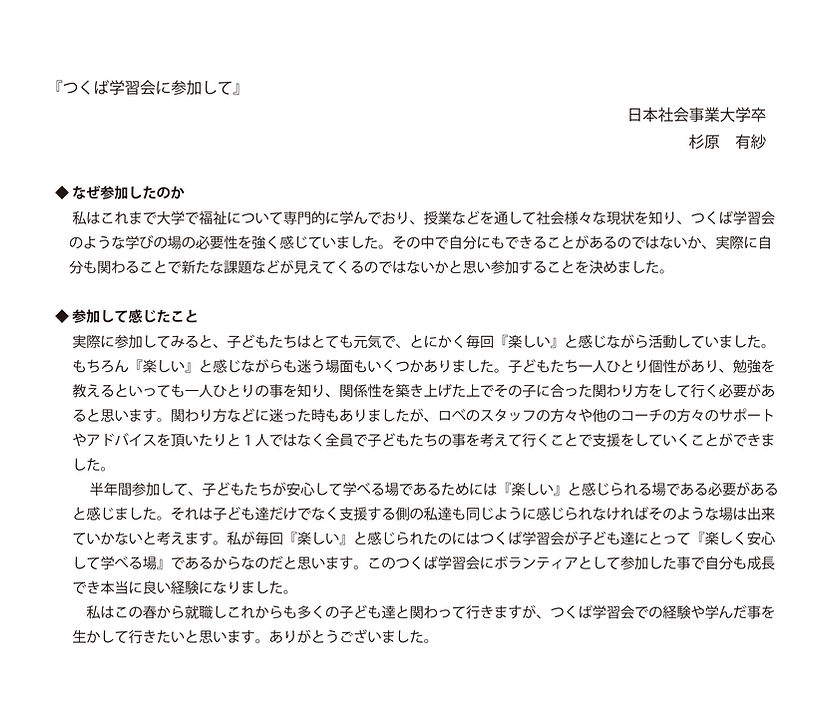 『つくば学習会に参加して』

日本社会事業大学卒
杉原　有紗

◆ なぜ参加したのか
私はこれまで大学で福祉について専門的に学んでおり、授業などを通して社会様々な現状を知り、つくば学習会のような学びの場の必要性を強く感じていました。その中で自分にもできることがあるのではないか、実際に自分も関わることで新たな課題などが見えてくるのではないかと思い参加することを決めました。

◆ 参加して感じたこと
実際に参加してみると、子どもたちはとても元気で、とにかく毎回『楽しい』と感じながら活動していました。もちろん『楽しい』と感じながらも迷う場面もいくつかありました。子どもたち一人ひとり個性があり、勉強を教えるといっても一人ひとりの事を知り、関係性を築き上げた上でその子に合った関わり方をして行く必要があると思います。関わり方などに迷った時もありましたが、ロベのスタッフの方々や他のコーチの方々のサポートやアドバイスを頂いたりと１人ではなく全員で子どもたちの事を考えて行くことで支援をしていくことができました。

半年間参加して、子どもたちが安心して学べる場であるためには『楽しい』と感じられる場である必要があると感じました。それは子ども達だけでなく支援する側の私達も同じように感じられなければそのような場は出来ていかないと考えます。私が毎回『楽しい』と感じられたのにはつくば学習会が子ども達にとって『楽しく安心して学べる場』であるからなのだと思います。このつくば学習会にボランティアとして参加した事で自分も成長でき本当に良い経験になりました。

私はこの春から就職しこれからも多くの子ども達と関わって行きますが、つくば学習会での経験や学んだ事を生かして行きたいと思います。ありがとうございました。